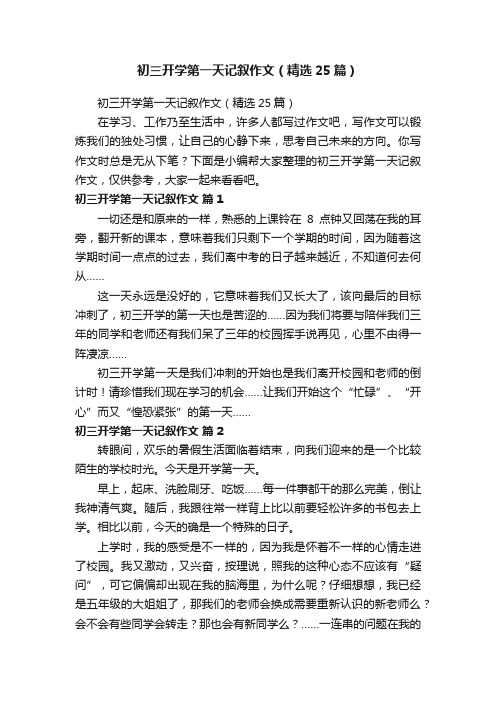 初三开学第一天记叙作文（精选25篇）

初三开学第一天记叙作文（精选25篇）

在学习、工作乃至生活中，许多人都写过作文吧，写作文可以锻炼我们的独处习惯，让自己的心静下来，思考自己未来的方向。你写作文时总是无从下笔？下面是小编帮大家整理的初三开学第一天记叙作文，仅供参考，大家一起来看看吧。

初三开学第一天记叙作文 篇1

一切还是和原来的一样，熟悉的上课铃在 8 点钟又回荡在我的耳旁，翻开新的课本，意味着我们只剩下一个学期的时间，因为随着这学期时间一点点的过去，我们离中考的日子越来越近，不知道何去何从……

这一天永远是没好的，它意味着我们又长大了，该向最后的目标冲刺了，初三开学的第一天也是苦涩的……因为我们将要与陪伴我们三年的同学和老师还有我们呆了三年的校园挥手说再见，心里不由得一阵凄凉……

初三开学第一天是我们冲刺的开始也是我们离开校园和老师的倒计时！请珍惜我们现在学习的机会……让我们开始这个“忙碌”、“开心”而又“惶恐紧张”的第一天……

初三开学第一天记叙作文 篇2

转眼间，欢乐的暑假生活面临着结束，向我们迎来的是一个比较陌生的学校时光。今天是开学第一天。

早上，起床、洗脸刷牙、吃饭……每一件事都干的那么完美，倒让我神清气爽。随后，我跟往常一样背上比以前要轻松许多的书包去上学。相比以前，今天的确是一个特殊的日子。

上学时，我的感受是不一样的，因为我是怀着不一样的心情走进了校园。我又激动，又兴奋，按理说，照我的这种心态不应该有“疑问”，可它偏偏却出现在我的脑海里，为什么呢？仔细想想，我已经是五年级的大姐姐了，那我们的老师会换成需要重新认识的新老师么？会不会有些同学会转走？那也会有新同学么？……一连串的问题在我的